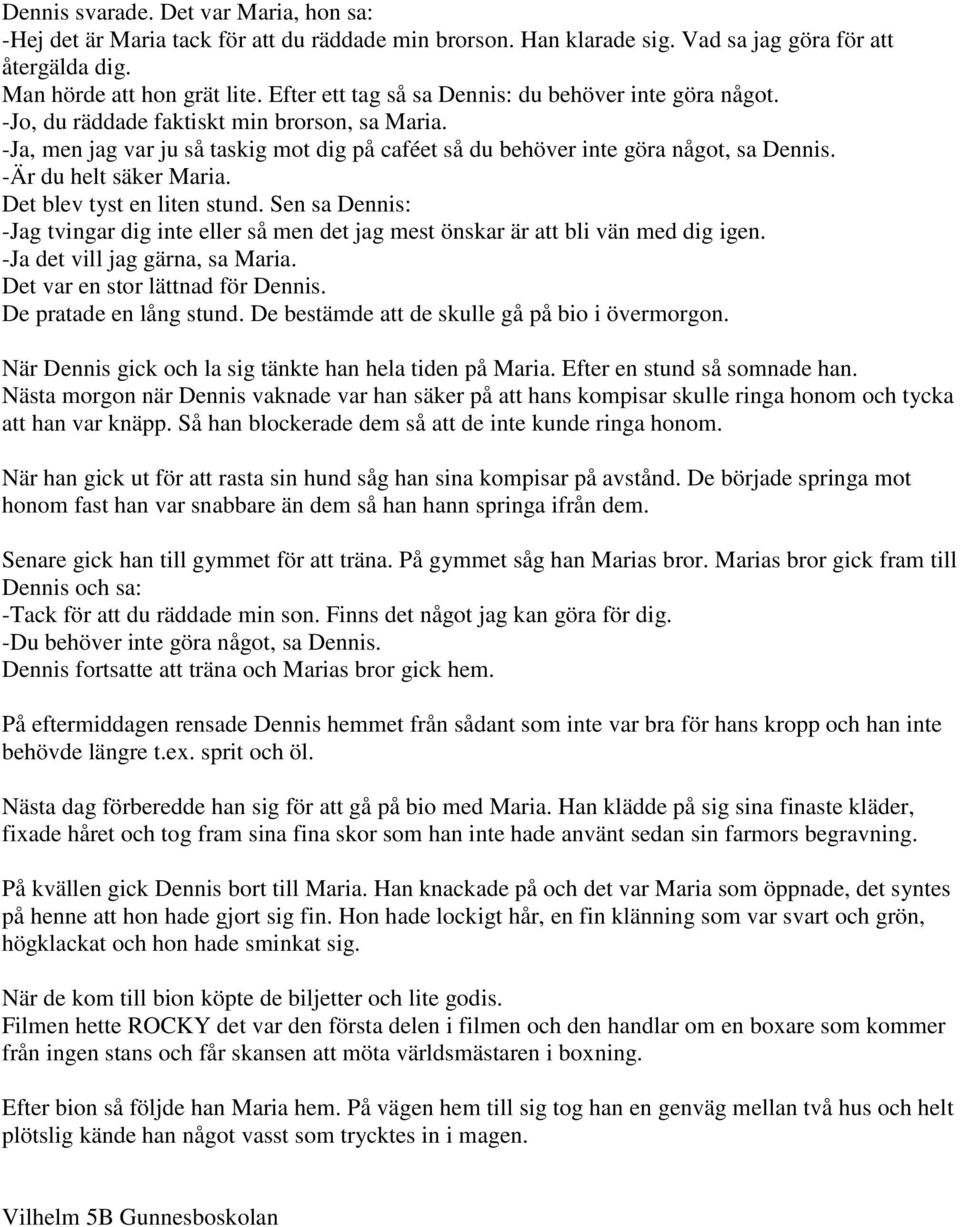 Dennis svarade. Det var Maria, hon sa:
-Hej det är Maria tack för att du räddade min brorson. Han klarade sig. Vad sa jag göra för att återgälda dig.
Man hörde att hon grät lite. Efter ett tag så sa Dennis: du behöver inte göra något.
-Jo, du räddade faktiskt min brorson, sa Maria.
-Ja, men jag var ju så taskig mot dig på caféet så du behöver inte göra något, sa Dennis.
-Är du helt säker Maria.
Det blev tyst en liten stund. Sen sa Dennis:
-Jag tvingar dig inte eller så men det jag mest önskar är att bli vän med dig igen.
-Ja det vill jag gärna, sa Maria.
Det var en stor lättnad för Dennis.
De pratade en lång stund. De bestämde att de skulle gå på bio i övermorgon.

När Dennis gick och la sig tänkte han hela tiden på Maria. Efter en stund så somnade han.
Nästa morgon när Dennis vaknade var han säker på att hans kompisar skulle ringa honom och tycka att han var knäpp. Så han blockerade dem så att de inte kunde ringa honom.

När han gick ut för att rasta sin hund såg han sina kompisar på avstånd. De började springa mot honom fast han var snabbare än dem så han hann springa ifrån dem.

Senare gick han till gymmet för att träna. På gymmet såg han Marias bror. Marias bror gick fram till Dennis och sa:
-Tack för att du räddade min son. Finns det något jag kan göra för dig.
-Du behöver inte göra något, sa Dennis.
Dennis fortsatte att träna och Marias bror gick hem.

På eftermiddagen rensade Dennis hemmet från sådant som inte var bra för hans kropp och han inte behövde längre t.ex. sprit och öl.

Nästa dag förberedde han sig för att gå på bio med Maria. Han klädde på sig sina finaste kläder, fixade håret och tog fram sina fina skor som han inte hade använt sedan sin farmors begravning.

På kvällen gick Dennis bort till Maria. Han knackade på och det var Maria som öppnade, det syntes på henne att hon hade gjort sig fin. Hon hade lockigt hår, en fin klänning som var svart och grön, högklackat och hon hade sminkat sig.

När de kom till bion köpte de biljetter och lite godis.
Filmen hette ROCKY det var den första delen i filmen och den handlar om en boxare som kommer från ingen stans och får skansen att möta världsmästaren i boxning.

Efter bion så följde han Maria hem. På vägen hem till sig tog han en genväg mellan två hus och helt plötslig kände han något vasst som trycktes in i magen.

Vilhelm 5B Gunnesboskolan